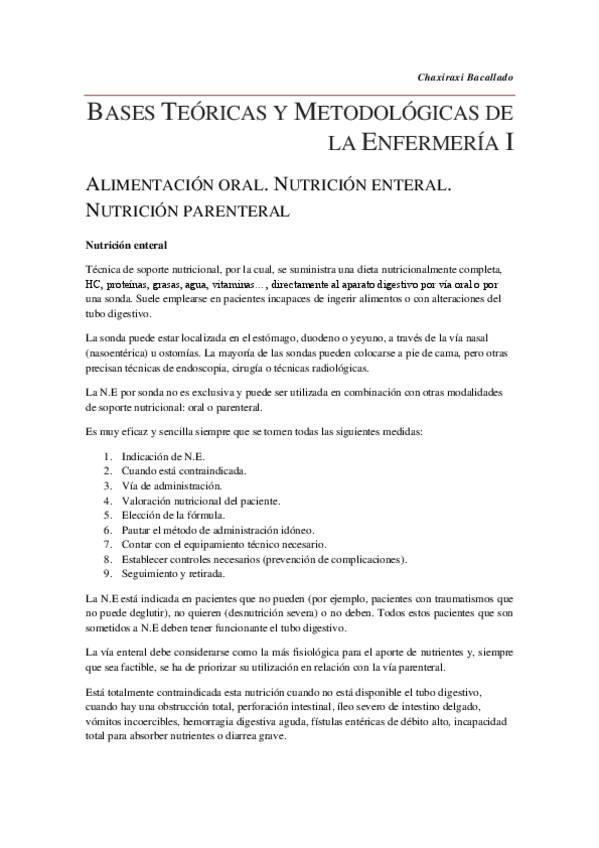 Chaxiraxi Bacallado

BASES TEÓRICAS Y METODOLÓGICAS DE LA ENFERMERÍA I

ALIMENTACIÓN ORAL. NUTRICIÓN ENTERAL. NUTRICIÓN PARENTERAL

Nutrición enteral

Técnica de soporte nutricional, por la cual, se suministra una dieta nutricionalmente completa, HC, proteínas, grasas, agua, vitaminas…, directamente al aparato digestivo por vía oral o por una sonda. Suele emplearse en pacientes incapaces de ingerir alimentos o con alteraciones del tubo digestivo.

La sonda puede estar localizada en el estómago, duodeno o yeyuno, a través de la vía nasal (nasoentérica) u ostomías. La mayoría de las sondas pueden colocarse a pie de cama, pero otras precisan técnicas de endoscopia, cirugía o técnicas radiológicas.

La N.E por sonda no es exclusiva y puede ser utilizada en combinación con otras modalidades de soporte nutricional: oral o parenteral.

Es muy eficaz y sencilla siempre que se tomen todas las siguientes medidas:

1. Indicación de N.E.
2. Cuando está contraindicada.
3. Vía de administración.
4. Valoración nutricional del paciente.
5. Elección de la fórmula.
6. Pautar el método de administración idóneo.
7. Contar con el equipamiento técnico necesario.
8. Establecer controles necesarios (prevención de complicaciones).
9. Seguimiento y retirada.

La N.E está indicada en pacientes que no pueden (por ejemplo, pacientes con traumatismos que no puede deglutir), no quieren (desnutrición severa) o no deben. Todos estos pacientes que son sometidos a N.E deben tener funcionante el tubo digestivo.

La vía enteral debe considerarse como la más fisiológica para el aporte de nutrientes y, siempre que sea factible, se ha de priorizar su utilización en relación con la vía parenteral.

Está totalmente contraindicada esta nutrición cuando no está disponible el tubo digestivo, cuando hay una obstrucción total, perforación intestinal, íleo severo de intestino delgado, vómitos incoercibles, hemorragia digestiva aguda, fístulas entéricas de débito alto, incapacidad total para absorber nutrientes o diarrea grave.